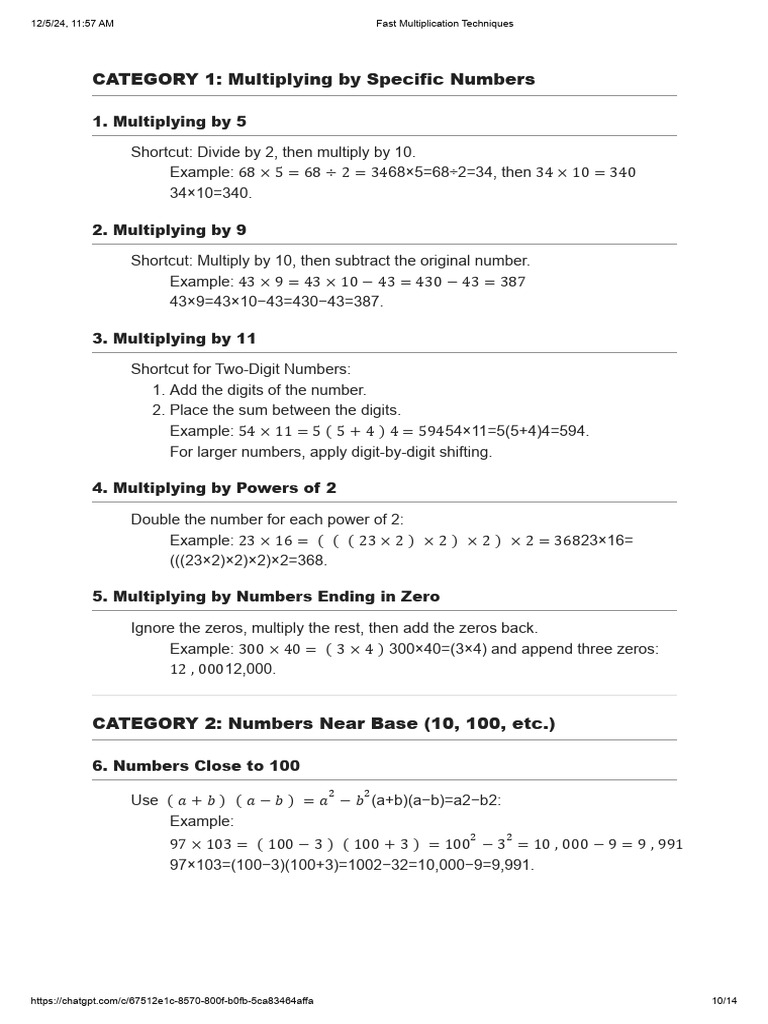 12/5/24, 11:57 AM Fast Multiplication Techniques

CATEGORY 1: Multiplying by Specific Numbers

1. Multiplying by 5

Shortcut: Divide by 2, then multiply by 10.
Example: $68 \times 5 = 68 \div 2 = 34$68×5=68÷2=34, then $34 \times 10 = 340$ 34×10=340.

2. Multiplying by 9

Shortcut: Multiply by 10, then subtract the original number.
Example: $43 \times 9 = 43 \times 10 - 43 = 430 - 43 = 387$ 43×9=43×10−43=430−43=387.

3. Multiplying by 11

Shortcut for Two-Digit Numbers:
1. Add the digits of the number.
2. Place the sum between the digits.
Example: $54 \times 11 = 5(5+4)4 = 594$54×11=5(5+4)4=594.
For larger numbers, apply digit-by-digit shifting.

4. Multiplying by Powers of 2

Double the number for each power of 2:
Example: $23 \times 16 = (((23 \times 2) \times 2) \times 2) \times 2 = 368$23×16=(((23×2)×2)×2)×2=368.

5. Multiplying by Numbers Ending in Zero

Ignore the zeros, multiply the rest, then add the zeros back.
Example: $300 \times 40 = (3 \times 4)$ 300×40=(3×4) and append three zeros: $12,000$12,000.

CATEGORY 2: Numbers Near Base (10, 100, etc.)

6. Numbers Close to 100

Use $(a+b)(a-b) = a^2 - b^2$(a+b)(a−b)=a2−b2:
Example:
$97 \times 103 = (100-3)(100+3) = 100^2 - 3^2 = 10,000 - 9 = 9,991$
97×103=(100−3)(100+3)=1002−32=10,000−9=9,991.

https://chatgpt.com/c/67512e1c-8570-800f-b0fb-5ca83464affa 10/14